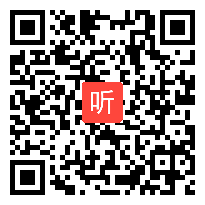 听